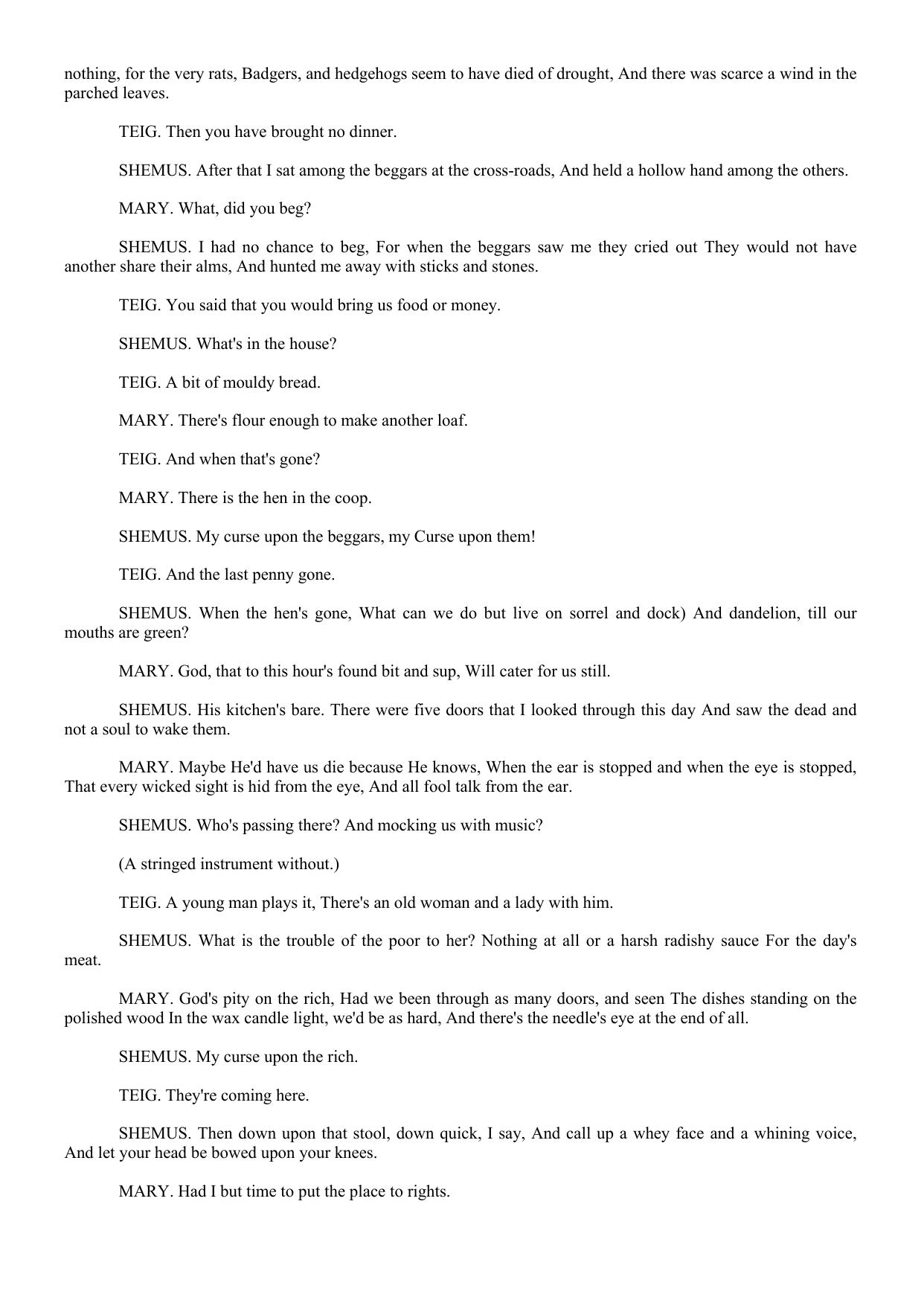 nothing, for the very rats, Badgers, and hedgehogs seem to have died of drought, And there was scarce a wind in the parched leaves.

TEIG. Then you have brought no dinner.

SHEMUS. After that I sat among the beggars at the cross-roads, And held a hollow hand among the others.

MARY. What, did you beg?

SHEMUS. I had no chance to beg, For when the beggars saw me they cried out They would not have another share their alms, And hunted me away with sticks and stones.

TEIG. You said that you would bring us food or money.

SHEMUS. What's in the house?

TEIG. A bit of mouldy bread.

MARY. There's flour enough to make another loaf.

TEIG. And when that's gone?

MARY. There is the hen in the coop.

SHEMUS. My curse upon the beggars, my Curse upon them!

TEIG. And the last penny gone.

SHEMUS. When the hen's gone, What can we do but live on sorrel and dock) And dandelion, till our mouths are green?

MARY. God, that to this hour's found bit and sup, Will cater for us still.

SHEMUS. His kitchen's bare. There were five doors that I looked through this day And saw the dead and not a soul to wake them.

MARY. Maybe He'd have us die because He knows, When the ear is stopped and when the eye is stopped, That every wicked sight is hid from the eye, And all fool talk from the ear.

SHEMUS. Who's passing there? And mocking us with music?

(A stringed instrument without.)

TEIG. A young man plays it, There's an old woman and a lady with him.

SHEMUS. What is the trouble of the poor to her? Nothing at all or a harsh radishy sauce For the day's meat.

MARY. God's pity on the rich, Had we been through as many doors, and seen The dishes standing on the polished wood In the wax candle light, we'd be as hard, And there's the needle's eye at the end of all.

SHEMUS. My curse upon the rich.

TEIG. They're coming here.

SHEMUS. Then down upon that stool, down quick, I say, And call up a whey face and a whining voice, And let your head be bowed upon your knees.

MARY. Had I but time to put the place to rights.